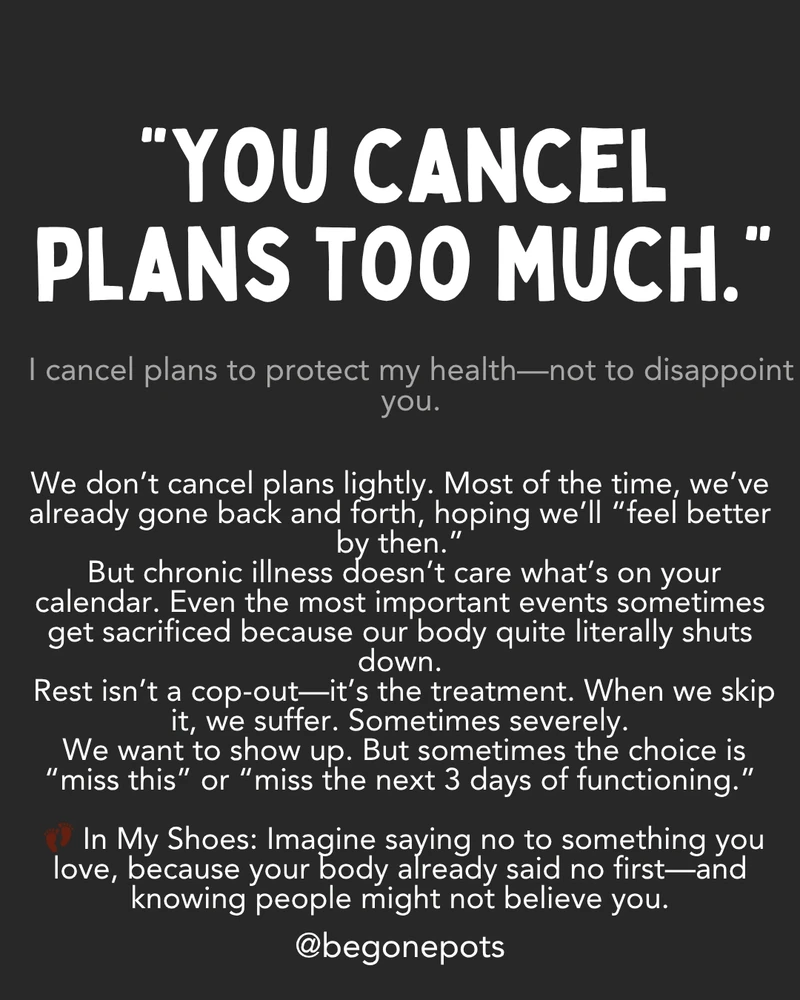 "YOU CANCEL PLANS TOO MUCH."

I cancel plans to protect my health—not to disappoint you.

We don't cancel plans lightly. Most of the time, we've already gone back and forth, hoping we'll "feel better by then."
But chronic illness doesn't care what's on your calendar. Even the most important events sometimes get sacrificed because our body quite literally shuts down.
Rest isn't a cop-out—it's the treatment. When we skip it, we suffer. Sometimes severely.
We want to show up. But sometimes the choice is "miss this" or "miss the next 3 days of functioning."

👣 In My Shoes: Imagine saying no to something you love, because your body already said no first—and knowing people might not believe you.

@begonepots